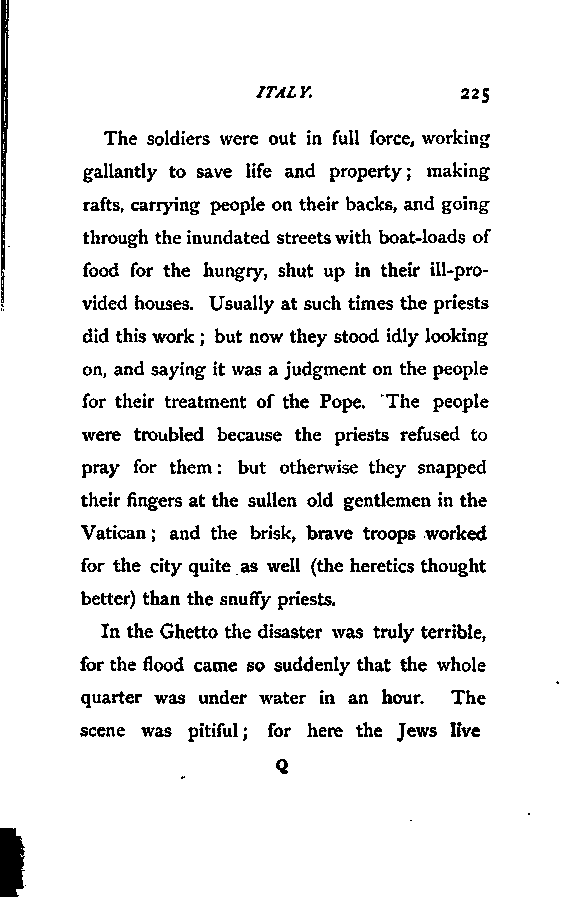 ITALY. 225

The soldiers were out in full force, working gallantly to save life and property; making rafts, carrying people on their backs, and going through the inundated streets with boat-loads of food for the hungry, shut up in their ill-provided houses. Usually at such times the priests did this work; but now they stood idly looking on, and saying it was a judgment on the people for their treatment of the Pope. The people were troubled because the priests refused to pray for them: but otherwise they snapped their fingers at the sullen old gentlemen in the Vatican; and the brisk, brave troops worked for the city quite as well (the heretics thought better) than the snuffy priests.

In the Ghetto the disaster was truly terrible, for the flood came so suddenly that the whole quarter was under water in an hour. The scene was pitiful; for here the Jews live

Q